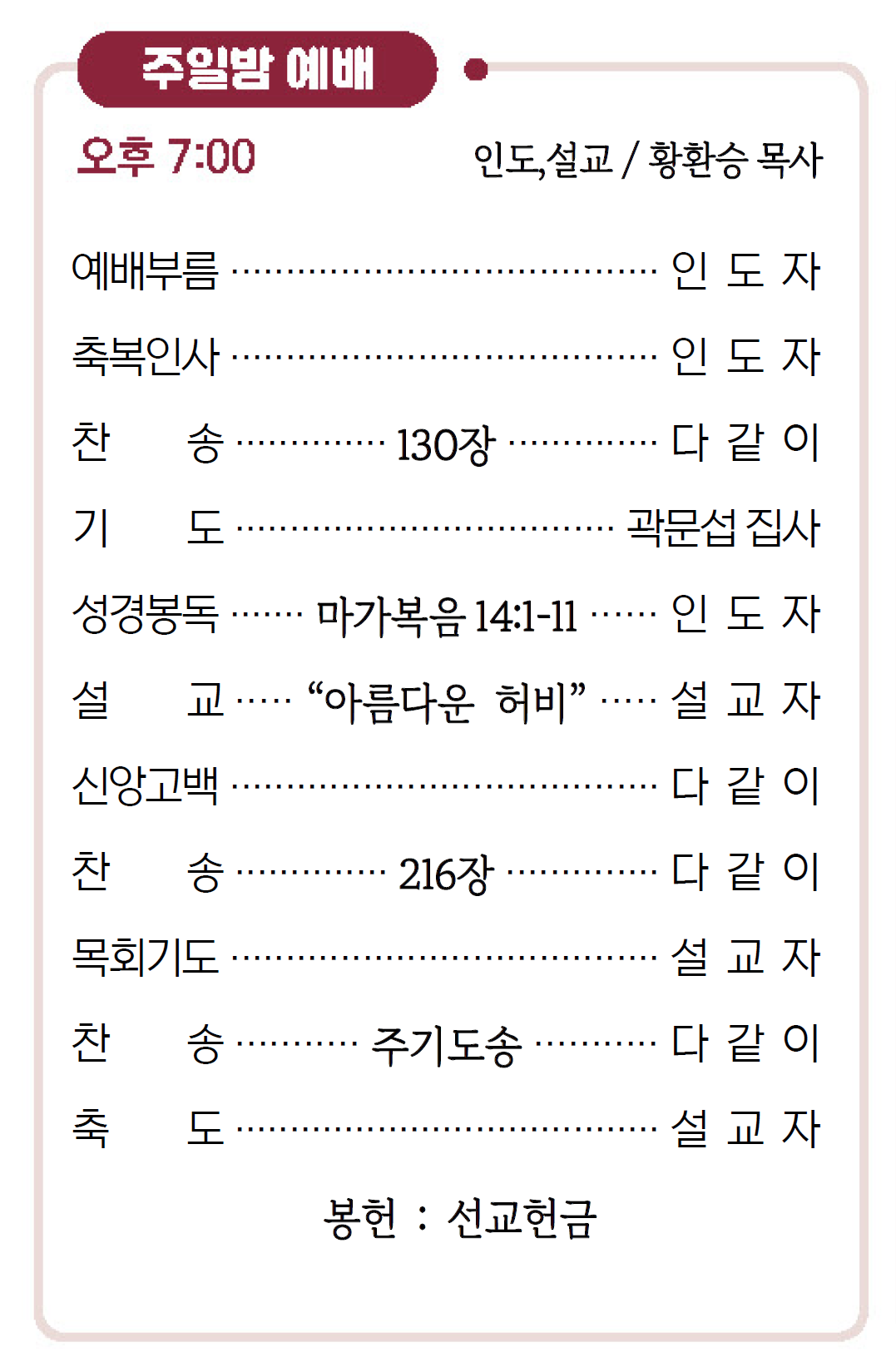 주일밤 예배

오후 7:00

인도,설교 / 황환승 목사

예배부름 인 도 자

축복인사 인 도 자

찬 송 130장 다 같 이

기 도 곽문섭 집사

성경봉독 마가복음 14:1-11 인 도 자

설 교 "아름다운 허비" 설 교 자

신앙고백 다 같 이

찬 송 216장 다 같 이

목회기도 설 교 자

찬 송 주기도송 다 같 이

축 도 설 교 자

봉헌 : 선교헌금